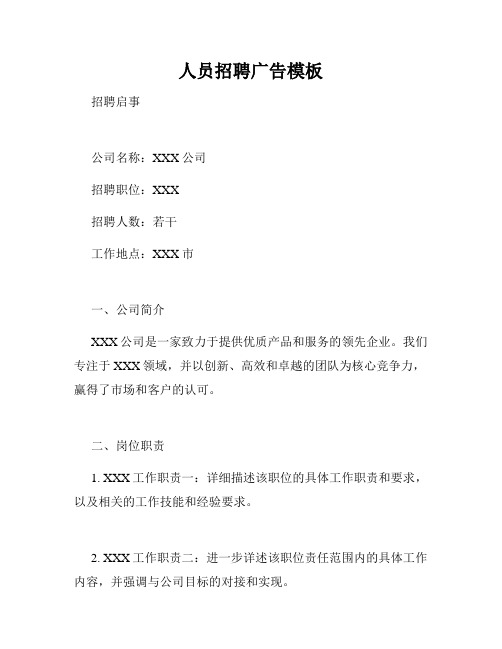 人员招聘广告模板

招聘启事

公司名称：XXX 公司

招聘职位：XXX

招聘人数：若干

工作地点：XXX 市

一、公司简介

XXX 公司是一家致力于提供优质产品和服务的领先企业。我们专注于 XXX 领域，并以创新、高效和卓越的团队为核心竞争力，赢得了市场和客户的认可。

二、岗位职责

1. XXX 工作职责一：详细描述该职位的具体工作职责和要求，以及相关的工作技能和经验要求。

2. XXX 工作职责二：进一步详述该职位责任范围内的具体工作内容，并强调与公司目标的对接和实现。